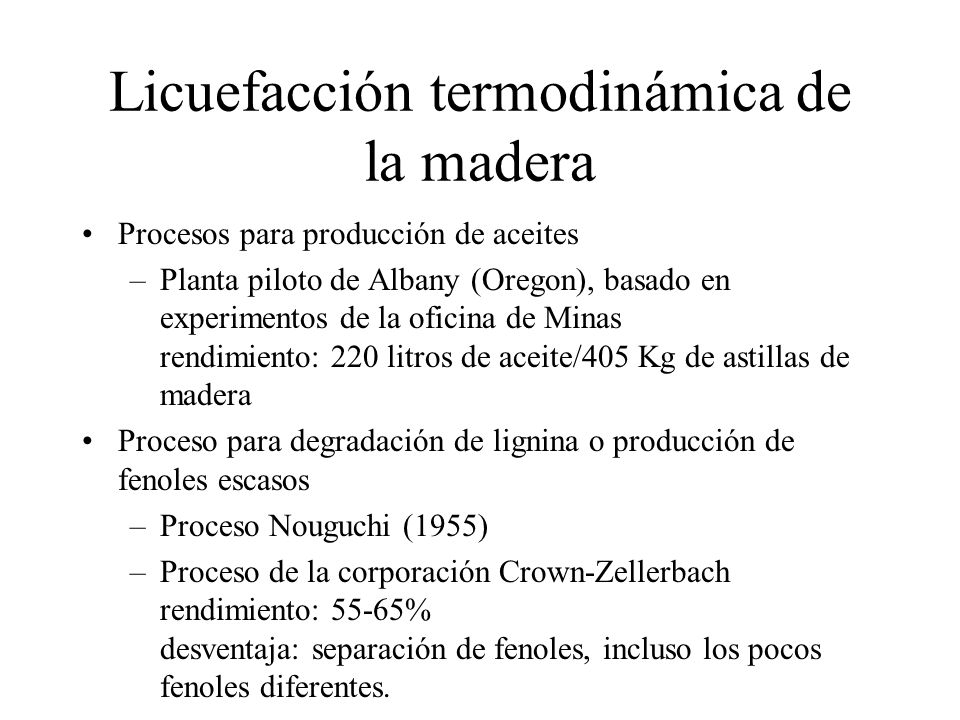 Licuefacción termodinámica de la madera

• Procesos para producción de aceites
– Planta piloto de Albany (Oregon), basado en experimentos de la oficina de Minas
rendimiento: 220 litros de aceite/405 Kg de astillas de madera

• Proceso para degradación de lignina o producción de fenoles escasos
– Proceso Nouguchi (1955)
– Proceso de la corporación Crown-Zellerbach
rendimiento: 55-65%
desventaja: separación de fenoles, incluso los pocos fenoles diferentes.